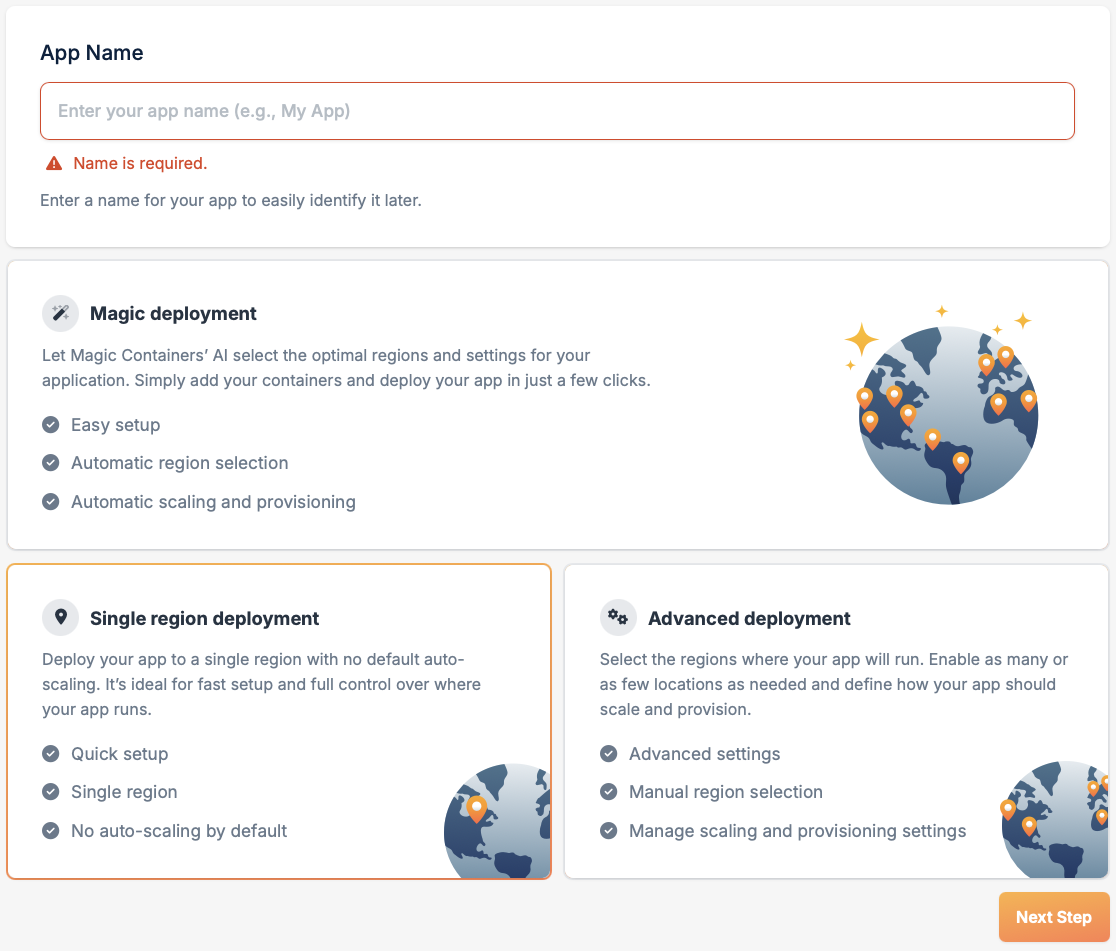 App Name

Enter your app name (e.g., My App)

Name is required.

Enter a name for your app to easily identify it later.

Magic deployment

Let Magic Containers' AI select the optimal regions and settings for your application. Simply add your containers and deploy your app in just a few clicks.

Easy setup

Automatic region selection

Automatic scaling and provisioning

Single region deployment

Deploy your app to a single region with no default auto-scaling. It's ideal for fast setup and full control over where your app runs.

Quick setup

Single region

No auto-scaling by default

Advanced deployment

Select the regions where your app will run. Enable as many or as few locations as needed and define how your app should scale and provision.

Advanced settings

Manual region selection

Manage scaling and provisioning settings

Next Step